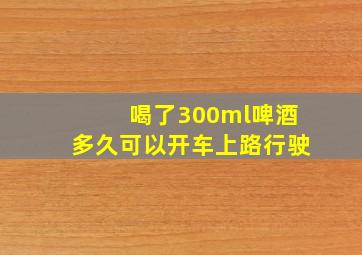 喝了300ml啤酒
多久可以开车上路行驶